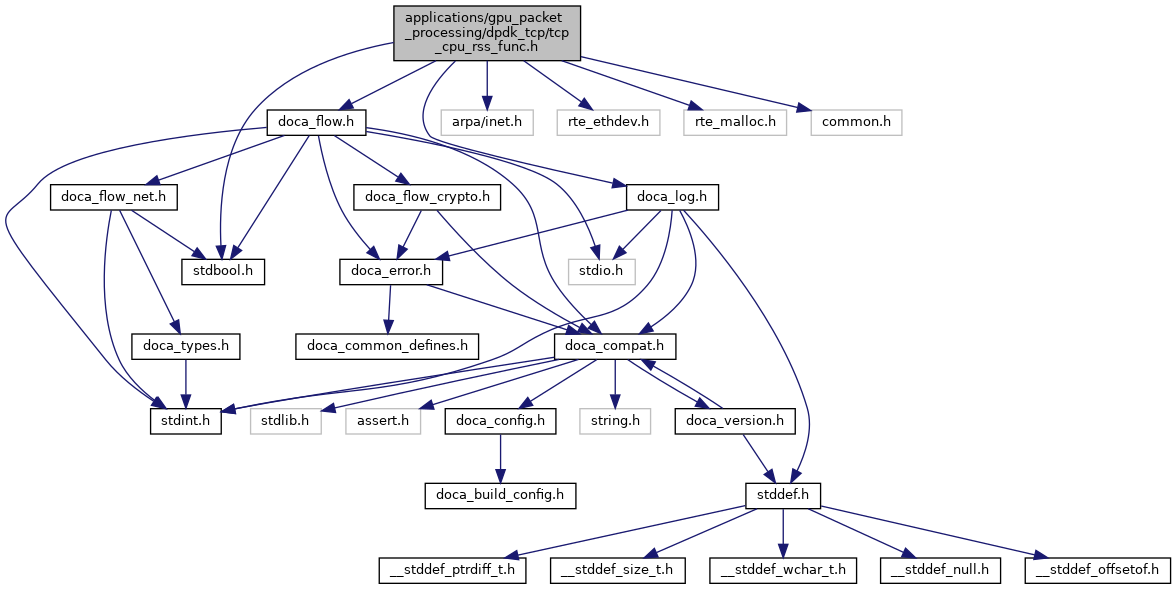 applications/gpu_packet_processing/dpdk_tcp/tcp_cpu_rss_func.h

doca_flow.h

arpa/inet.h

rte_ethdev.h

rte_malloc.h

common.h

doca_flow_net.h

doca_flow_crypto.h

doca_log.h

stdbool.h

doca_error.h

stdio.h

doca_types.h

doca_common_defines.h

doca_compat.h

stdint.h

stdlib.h

assert.h

doca_config.h

string.h

doca_version.h

doca_build_config.h

stddef.h

__stddef_ptrdiff_t.h

__stddef_size_t.h

__stddef_wchar_t.h

__stddef_null.h

__stddef_offsetof.h